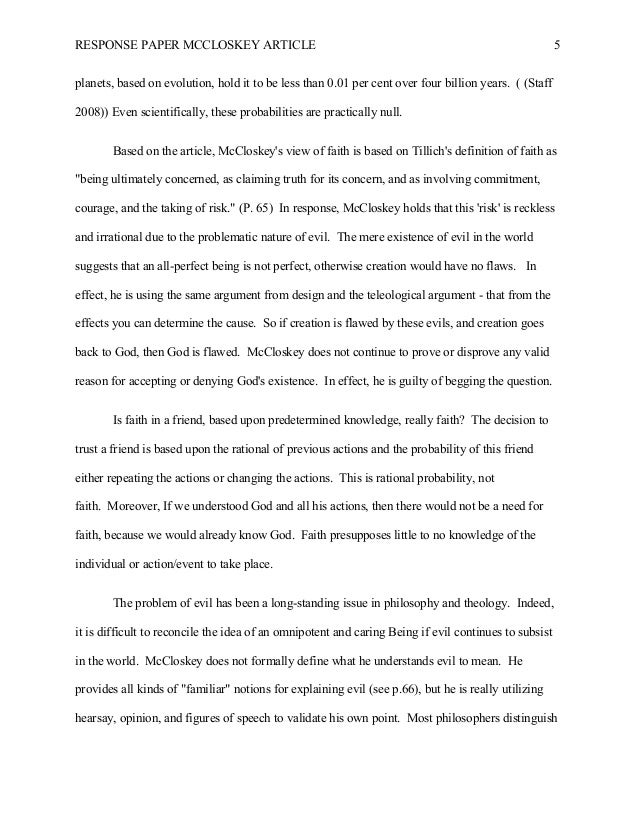 RESPONSE PAPER MCCLOSKEY ARTICLE 5

planets, based on evolution, hold it to be less than 0.01 per cent over four billion years. ( (Staff 2008)) Even scientifically, these probabilities are practically null.

Based on the article, McCloskey's view of faith is based on Tillich's definition of faith as "being ultimately concerned, as claiming truth for its concern, and as involving commitment, courage, and the taking of risk." (P. 65) In response, McCloskey holds that this 'risk' is reckless and irrational due to the problematic nature of evil. The mere existence of evil in the world suggests that an all-perfect being is not perfect, otherwise creation would have no flaws. In effect, he is using the same argument from design and the teleological argument - that from the effects you can determine the cause. So if creation is flawed by these evils, and creation goes back to God, then God is flawed. McCloskey does not continue to prove or disprove any valid reason for accepting or denying God's existence. In effect, he is guilty of begging the question.

Is faith in a friend, based upon predetermined knowledge, really faith? The decision to trust a friend is based upon the rational of previous actions and the probability of this friend either repeating the actions or changing the actions. This is rational probability, not faith. Moreover, If we understood God and all his actions, then there would not be a need for faith, because we would already know God. Faith presupposes little to no knowledge of the individual or action/event to take place.

The problem of evil has been a long-standing issue in philosophy and theology. Indeed, it is difficult to reconcile the idea of an omnipotent and caring Being if evil continues to subsist in the world. McCloskey does not formally define what he understands evil to mean. He provides all kinds of "familiar" notions for explaining evil (see p.66), but he is really utilizing hearsay, opinion, and figures of speech to validate his own point. Most philosophers distinguish